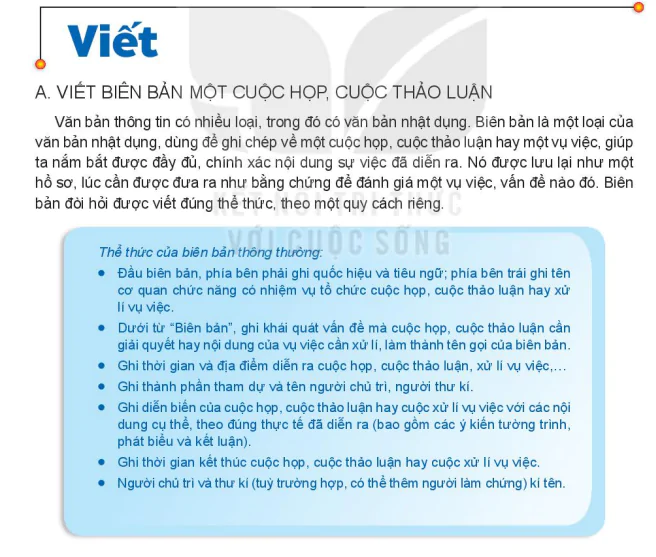 Viết

A. VIẾT BIÊN BẢN MỘT CUỘC HỌP, CUỘC THẢO LUẬN

Văn bản thông tin có nhiều loại, trong đó có văn bản nhật dụng. Biên bản là một loại của văn bản nhật dụng, dùng để ghi chép về một cuộc họp, cuộc thảo luận hay một vụ việc, giúp ta nắm bắt được đầy đủ, chính xác nội dung sự việc đã diễn ra. Nó được lưu lại như một hồ sơ, lúc cần được đưa ra như bằng chứng để đánh giá một vụ việc, vấn đề nào đó. Biên bản đòi hỏi được viết đúng thể thức, theo một quy cách riêng.

KẾT NỐI TRI THỨC VỚI CUỘC SỐNG

Thể thức của biên bản thông thường:

• Đầu biên bản, phía bên phải ghi quốc hiệu và tiêu ngữ; phía bên trái ghi tên cơ quan chức năng có nhiệm vụ tổ chức cuộc họp, cuộc thảo luận hay xử lí vụ việc.
• Dưới từ "Biên bản", ghi khái quát vấn đề mà cuộc họp, cuộc thảo luận cần giải quyết hay nội dung của vụ việc cần xử lí, làm thành tên gọi của biên bản.
• Ghi thời gian và địa điểm diễn ra cuộc họp, cuộc thảo luận, xử lí vụ việc,...
• Ghi thành phần tham dự và tên người chủ trì, người thư kí.
• Ghi diễn biến của cuộc họp, cuộc thảo luận hay cuộc xử lí vụ việc với các nội dung cụ thể, theo đúng thực tế đã diễn ra (bao gồm các ý kiến tường trình, phát biểu và kết luận).
• Ghi thời gian kết thúc cuộc họp, cuộc thảo luận hay cuộc xử lí vụ việc.
• Người chủ trì và thư kí (tuỳ trường hợp, có thể thêm người làm chứng) kí tên.